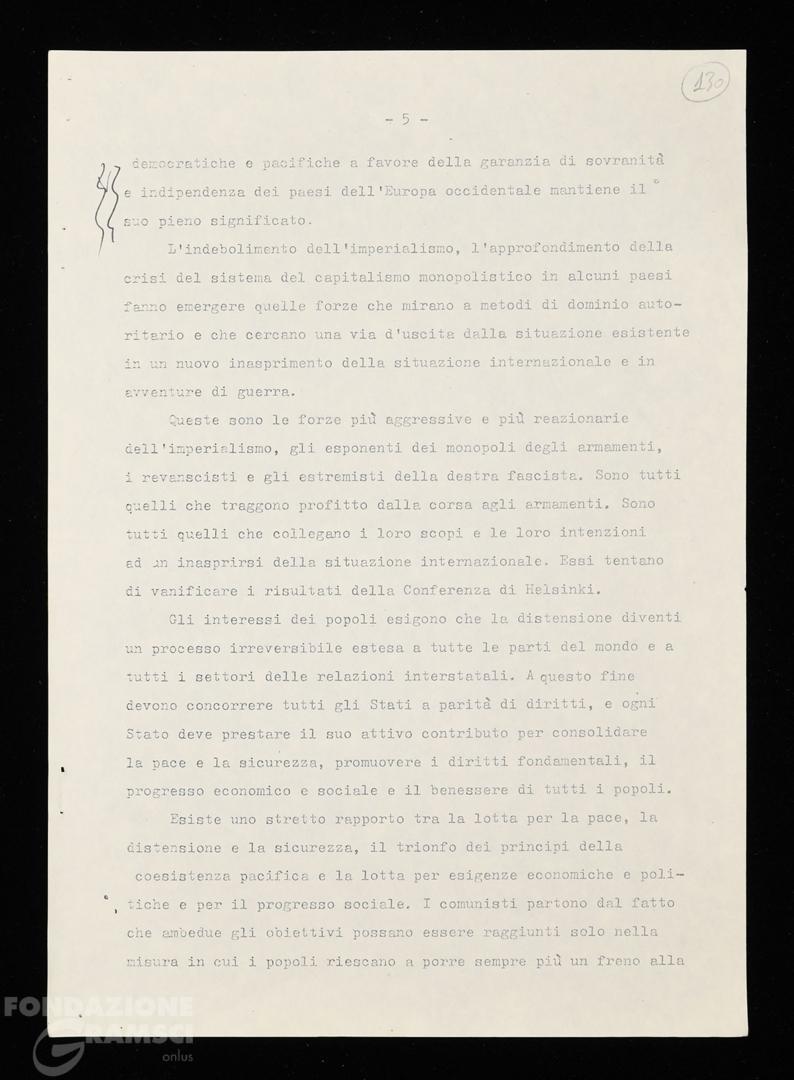 130

- 5 -

democratiche e pacifiche a favore della garanzia di sovranità e indipendenza dei paesi dell'Europa occidentale mantiene il suo pieno significato.

L'indebolimento dell'imperialismo, l'approfondimento della crisi del sistema del capitalismo monopolistico in alcuni paesi fanno emergere quelle forze che mirano a metodi di dominio autoritario e che cercano una via d'uscita dalla situazione esistente in un nuovo inasprimento della situazione internazionale e in avventure di guerra.

Queste sono le forze più aggressive e più reazionarie dell'imperialismo, gli esponenti dei monopoli degli armamenti, i revanscisti e gli estremisti della destra fascista. Sono tutti quelli che traggono profitto dalla corsa agli armamenti. Sono tutti quelli che collegano i loro scopi e le loro intenzioni ad un inasprirsi della situazione internazionale. Essi tentano di vanificare i risultati della Conferenza di Helsinki.

Gli interessi dei popoli esigono che la distensione diventi un processo irreversibile estesa a tutte le parti del mondo e a tutti i settori delle relazioni interstatali. A questo fine devono concorrere tutti gli Stati a parità di diritti, e ogni Stato deve prestare il suo attivo contributo per consolidare la pace e la sicurezza, promuovere i diritti fondamentali, il progresso economico e sociale e il benessere di tutti i popoli.

Esiste uno stretto rapporto tra la lotta per la pace, la distensione e la sicurezza, il trionfo dei principi della coesistenza pacifica e la lotta per esigenze economiche e politiche e per il progresso sociale. I comunisti partono dal fatto che ambedue gli obiettivi possano essere raggiunti solo nella misura in cui i popoli riescano a porre sempre più un freno alla

FONDAZIONE GRAMSCI onlus